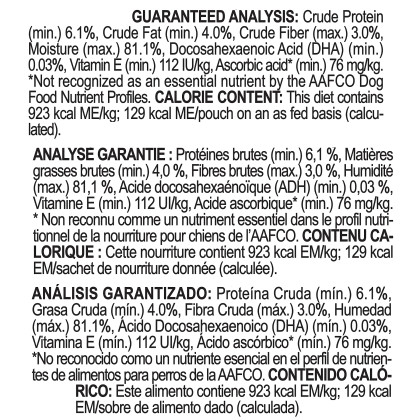 GUARANTEED ANALYSIS: Crude Protein (min.) 6.1%, Crude Fat (min.) 4.0%, Crude Fiber (max.) 3.0%, Moisture (max.) 81.1%, Docosahexaenoic Acid (DHA) (min.) 0.03%, Vitamin E (min.) 112 IU/kg, Ascorbic acid* (min.) 76 mg/kg. *Not recognized as an essential nutrient by the AAFCO Dog Food Nutrient Profiles. CALORIE CONTENT: This diet contains 923 kcal ME/kg; 129 kcal ME/pouch on an as fed basis (calculated).

ANALYSE GARANTIE : Protéines brutes (min.) 6,1 %, Matières grasses brutes (min.) 4,0 %, Fibres brutes (max.) 3,0 %, Humidité (max.) 81,1 %, Acide docosahexaénoïque (ADH) (min.) 0,03 %, Vitamine E (min.) 112 UI/kg, Acide ascorbique* (min.) 76 mg/kg. * Non reconnu comme un nutriment essentiel dans le profil nutritionnel de la nourriture pour chiens de l'AAFCO. CONTENU CALORIQUE : Cette nourriture contient 923 kcal EM/kg; 129 kcal EM/sachet de nourriture donnée (calculée).

ANÁLISIS GARANTIZADO: Proteína Cruda (mín.) 6.1%, Grasa Cruda (mín.) 4.0%, Fibra Cruda (máx.) 3.0%, Humedad (máx.) 81.1%, Ácido Docosahexaenoico (DHA) (mín.) 0.03%, Vitamina E (mín.) 112 UI/kg, Ácido ascórbico* (mín.) 76 mg/kg. *No reconocido como un nutriente esencial en el perfil de nutrientes de alimentos para perros de la AAFCO. CONTENIDO CALÓRICO: Este alimento contiene 923 kcal EM/kg; 129 kcal EM/sobre de alimento dado (calculada).